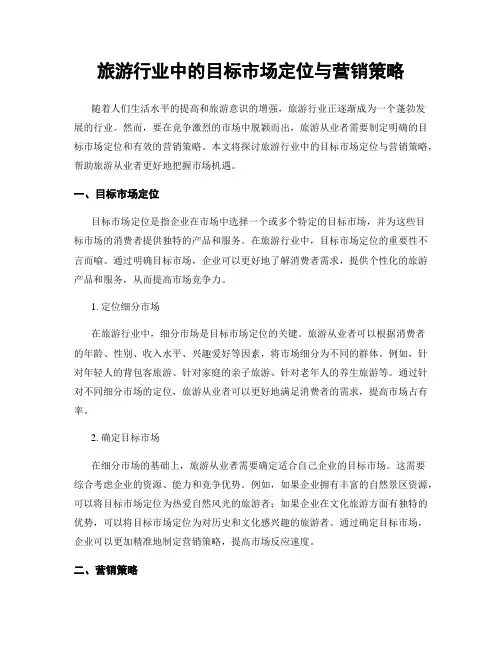 旅游行业中的目标市场定位与营销策略

随着人们生活水平的提高和旅游意识的增强，旅游行业正逐渐成为一个蓬勃发展的行业。然而，要在竞争激烈的市场中脱颖而出，旅游从业者需要制定明确的目标市场定位和有效的营销策略。本文将探讨旅游行业中的目标市场定位与营销策略，帮助旅游从业者更好地把握市场机遇。

一、目标市场定位

目标市场定位是指企业在市场中选择一个或多个特定的目标市场，并为这些目标市场的消费者提供独特的产品和服务。在旅游行业中，目标市场定位的重要性不言而喻。通过明确目标市场，企业可以更好地了解消费者需求，提供个性化的旅游产品和服务，从而提高市场竞争力。

1. 定位细分市场

在旅游行业中，细分市场是目标市场定位的关键。旅游从业者可以根据消费者的年龄、性别、收入水平、兴趣爱好等因素，将市场细分为不同的群体。例如，针对年轻人的背包客旅游、针对家庭的亲子旅游、针对老年人的养生旅游等。通过针对不同细分市场的定位，旅游从业者可以更好地满足消费者的需求，提高市场占有率。

2. 确定目标市场

在细分市场的基础上，旅游从业者需要确定适合自己企业的目标市场。这需要综合考虑企业的资源、能力和竞争优势。例如，如果企业拥有丰富的自然景区资源，可以将目标市场定位为热爱自然风光的旅游者；如果企业在文化旅游方面有独特的优势，可以将目标市场定位为对历史和文化感兴趣的旅游者。通过确定目标市场，企业可以更加精准地制定营销策略，提高市场反应速度。

二、营销策略